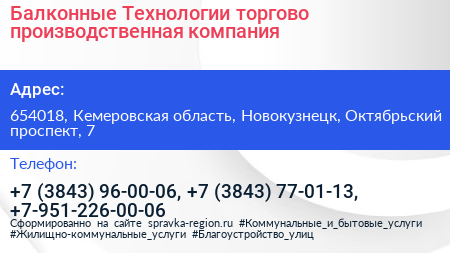 Балконные Технологии торгово производственная компания

Адрес:

654018, Кемеровская область, Новокузнецк, Октябрьский проспект, 7

Телефон:

+7 (3843) 96-00-06, +7 (3843) 77-01-13, +7-951-226-00-06

Сформированно на сайте spravka-region.ru #Коммунальные_и_бытовые_услуги #Жилищно-коммунальные_услуги #Благоустройство_улиц